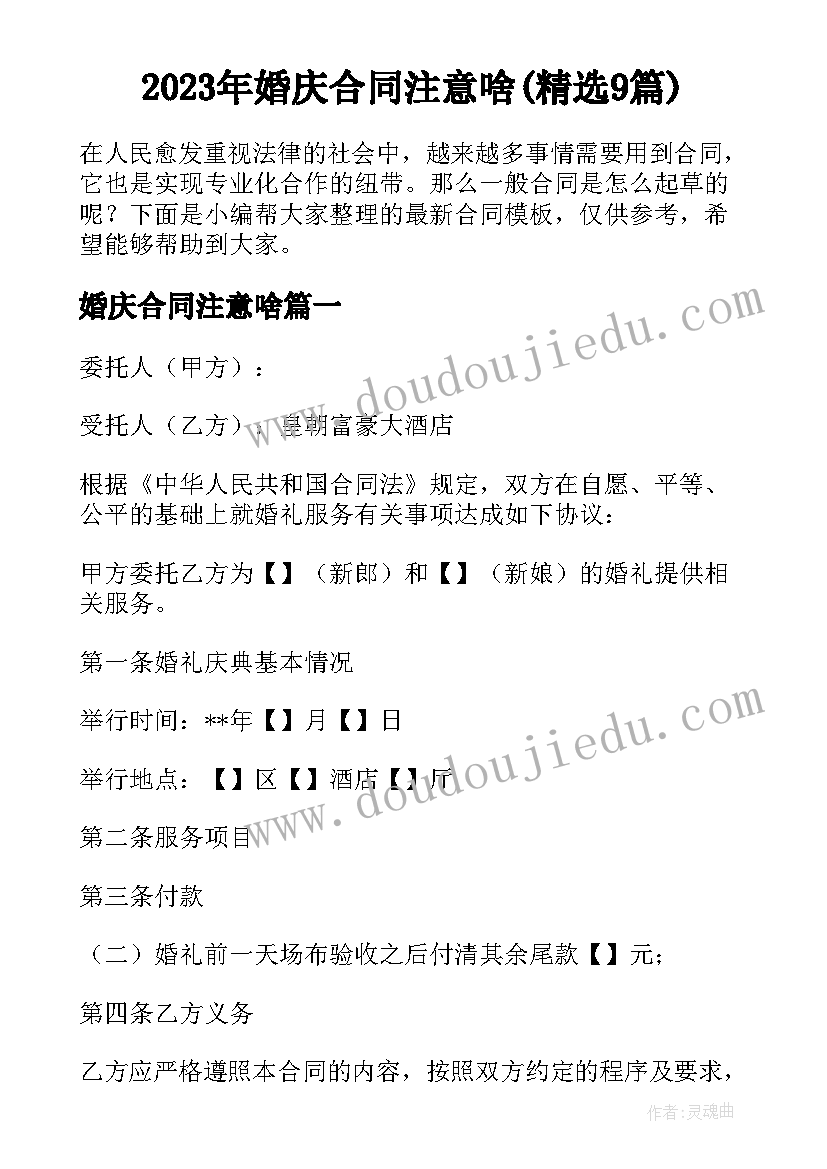 2023年婚庆合同注意啥(精选9篇)

在人民愈发重视法律的社会中，越来越多事情需要用到合同，它也是实现专业化合作的纽带。那么一般合同是怎么起草的呢？下面是小编帮大家整理的最新合同模板，仅供参考，希望能够帮助到大家。

婚庆合同注意啥篇一

委托人（甲方）：

受托人（乙方）：皇朝富豪大酒店

根据《中华人民共和国合同法》规定，双方在自愿、平等、公平的基础上就婚礼服务有关事项达成如下协议：

甲方委托乙方为【】（新郎）和【】（新娘）的婚礼提供相关服务。

第一条婚礼庆典基本情况

举行时间：**年【】月【】日

举行地点：【】区【】酒店【】厅

第二条服务项目

第三条付款

（二）婚礼前一天场布验收之后付清其余尾款【】元；

第四条乙方义务

乙方应严格遵照本合同的内容，按照双方约定的程序及要求，

www.doudoujiedu.com

www.doudoujiedu.com

作者：灵魂曲